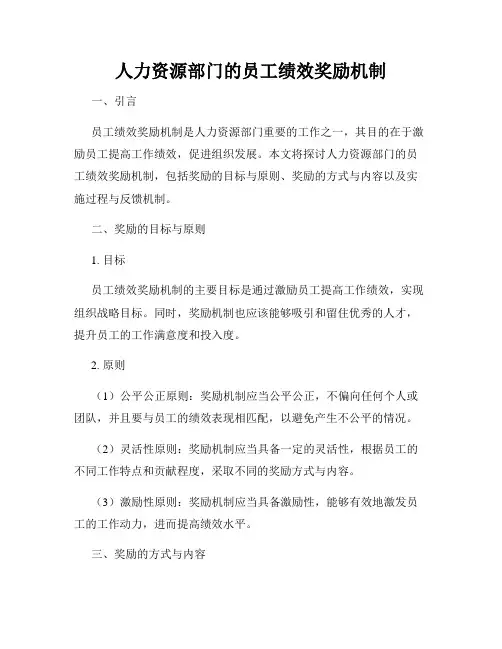 人力资源部门的员工绩效奖励机制

一、引言

员工绩效奖励机制是人力资源部门重要的工作之一，其目的在于激励员工提高工作绩效，促进组织发展。本文将探讨人力资源部门的员工绩效奖励机制，包括奖励的目标与原则、奖励的方式与内容以及实施过程与反馈机制。

二、奖励的目标与原则

1. 目标

员工绩效奖励机制的主要目标是通过激励员工提高工作绩效，实现组织战略目标。同时，奖励机制也应该能够吸引和留住优秀的人才，提升员工的工作满意度和投入度。

2. 原则

（1）公平公正原则：奖励机制应当公平公正，不偏向任何个人或团队，并且要与员工的绩效表现相匹配，以避免产生不公平的情况。

（2）灵活性原则：奖励机制应当具备一定的灵活性，根据员工的不同工作特点和贡献程度，采取不同的奖励方式与内容。

（3）激励性原则：奖励机制应当具备激励性，能够有效地激发员工的工作动力，进而提高绩效水平。

三、奖励的方式与内容